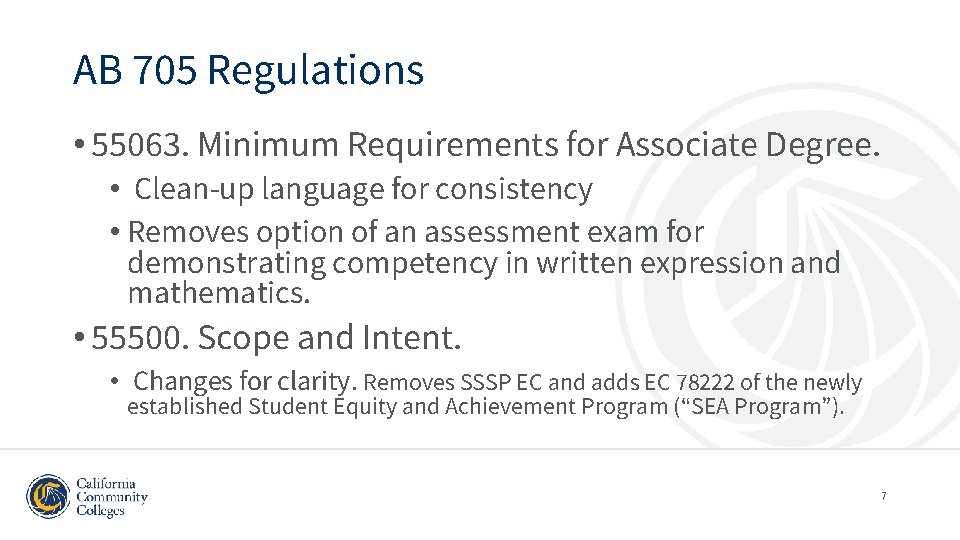 AB 705 Regulations

• 55063. Minimum Requirements for Associate Degree.

• Clean-up language for consistency

• Removes option of an assessment exam for demonstrating competency in written expression and mathematics.

• 55500. Scope and Intent.

• Changes for clarity. Removes SSSP EC and adds EC 78222 of the newly established Student Equity and Achievement Program (“SEA Program”).

California Community Colleges

7